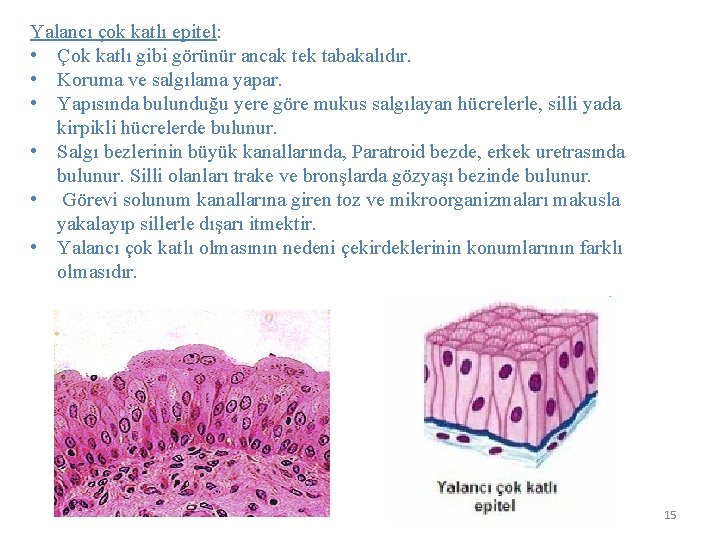 Yalancı çok katlı epitel:
• Çok katlı gibi görünür ancak tek tabakalıdır.
• Koruma ve salgılama yapar.
• Yapısında bulunduğu yere göre mukus salgılayan hücrelerle, silli yada kirpikli hücrelerde bulunur.
• Salgı bezlerinin büyük kanallarında, Paratroid bezde, erkek uretrasında bulunur. Silli olanları trake ve bronşlarda gözyaşı bezinde bulunur.
• Görevi solunum kanallarına giren toz ve mikroorganizmaları makusla yakalayıp sillerle dışarı itmektir.
• Yalancı çok katlı olmasının nedeni çekirdeklerinin konumlarının farklı olmasıdır.

Yalancı çok katlı epitel

15